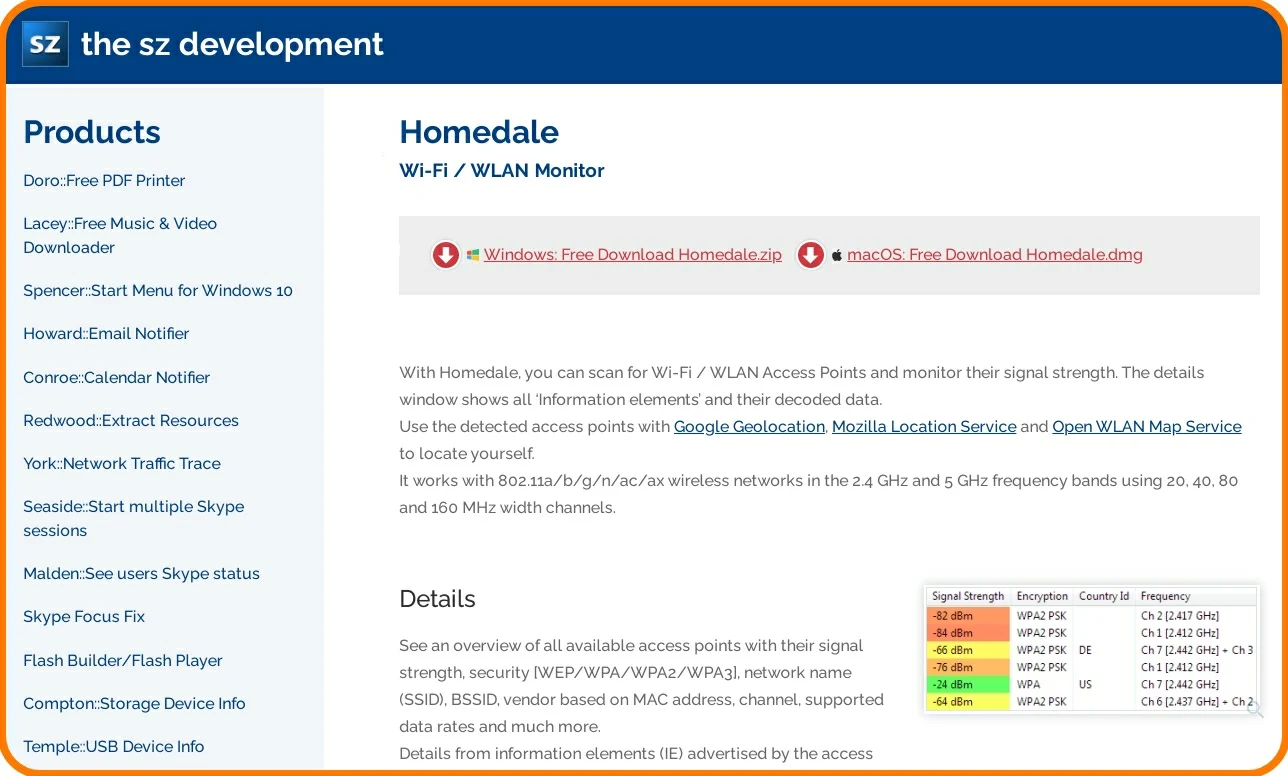 sz the sz development

Products

Doro::Free PDF Printer

Lacey::Free Music & Video Downloader

Spencer::Start Menu for Windows 10

Howard::Email Notifier

Conroe::Calendar Notifier

Redwood::Extract Resources

York::Network Traffic Trace

Seaside::Start multiple Skype sessions

Malden::See users Skype status

Skype Focus Fix

Flash Builder/Flash Player

Compton::Storage Device Info

Temple::USB Device Info

Homedale

Wi-Fi / WLAN Monitor

Windows: Free Download Homedale.zip macOS: Free Download Homedale.dmg

With Homedale, you can scan for Wi-Fi / WLAN Access Points and monitor their signal strength. The details window shows all 'Information elements' and their decoded data.
Use the detected access points with Google Geolocation, Mozilla Location Service and Open WLAN Map Service to locate yourself.
It works with 802.11a/b/g/n/ac/ax wireless networks in the 2.4 GHz and 5 GHz frequency bands using 20, 40, 80 and 160 MHz width channels.

Details

See an overview of all available access points with their signal strength, security [WEP/WPA/WPA2/WPA3], network name (SSID), BSSID, vendor based on MAC address, channel, supported data rates and much more.
Details from information elements (IE) advertised by the access

| Signal Strength | Encryption | Country Id | Frequency |
|---|---|---|---|
| -82 dBm | WPA2 PSK | | Ch 2 [2.417 GHz] |
| -84 dBm | WPA2 PSK | | Ch 1 [2.412 GHz] |
| -66 dBm | WPA2 PSK | DE | Ch 7 [2.442 GHz] + Ch 3 |
| -76 dBm | WPA2 PSK | | Ch 1 [2.412 GHz] |
| -24 dBm | WPA | US | Ch 7 [2.442 GHz] |
| -64 dBm | WPA2 PSK | | Ch 6 [2.437 GHz] + Ch 2 |